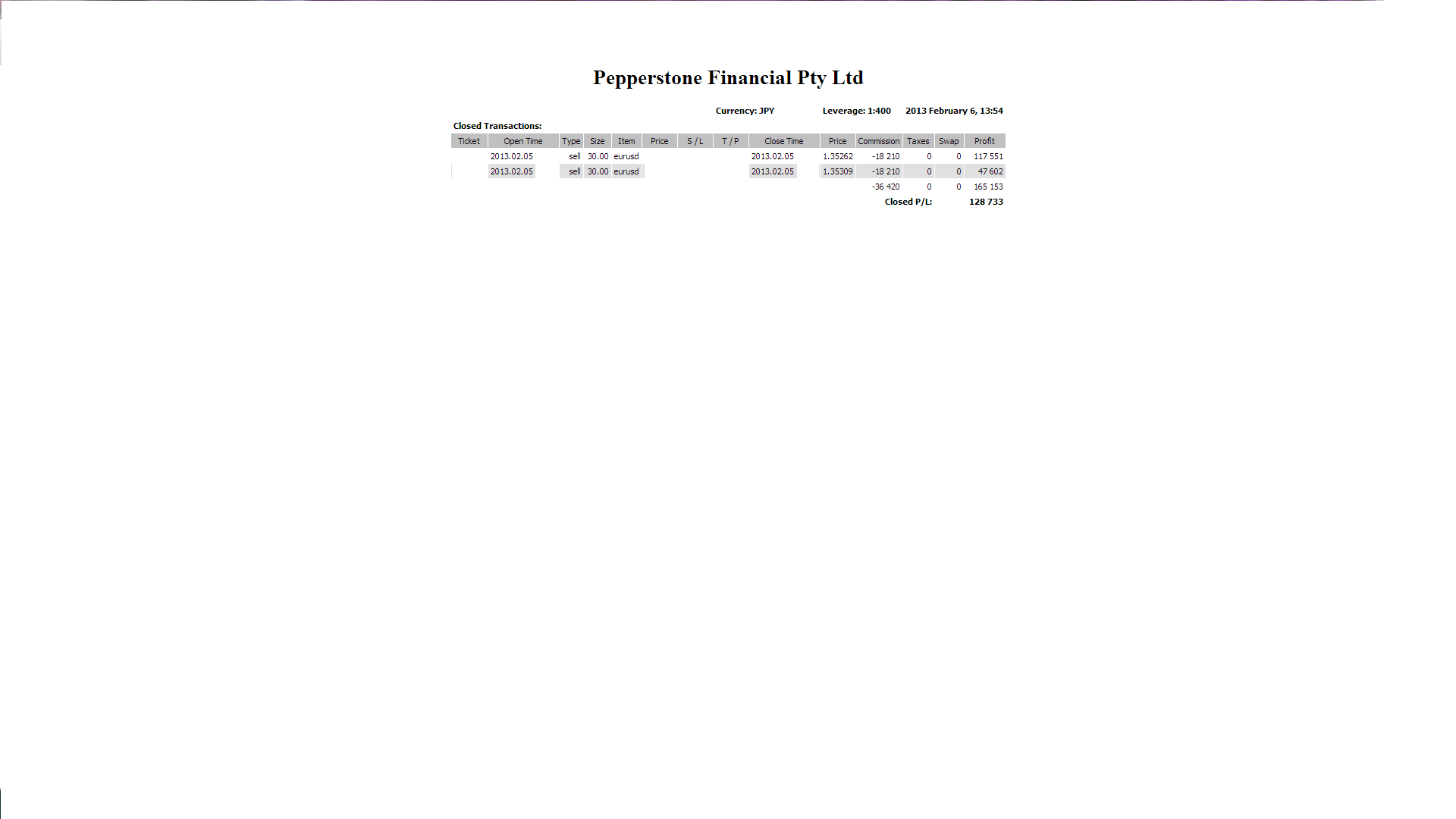 Pepperstone Financial Pty Ltd

Currency: JPY Leverage: 1:400 2013 February 6, 13:54

Closed Transactions:

| Ticket | Open Time | Type | Size | Item | Price | S / L | T / P | Close Time | Price | Commission | Taxes | Swap | Profit |
|---|---|---|---|---|---|---|---|---|---|---|---|---|---|
| | 2013.02.05 | sell | 30.00 | eurusd | | | | 2013.02.05 | 1.35262 | -18 210 | 0 | 0 | 117 551 |
| | 2013.02.05 | sell | 30.00 | eurusd | | | | 2013.02.05 | 1.35309 | -18 210 | 0 | 0 | 47 602 |
| | | | | | | | | | | -36 420 | 0 | 0 | 165 153 |
| | | | | | | | | | | Closed P/L: | | | 128 733 |